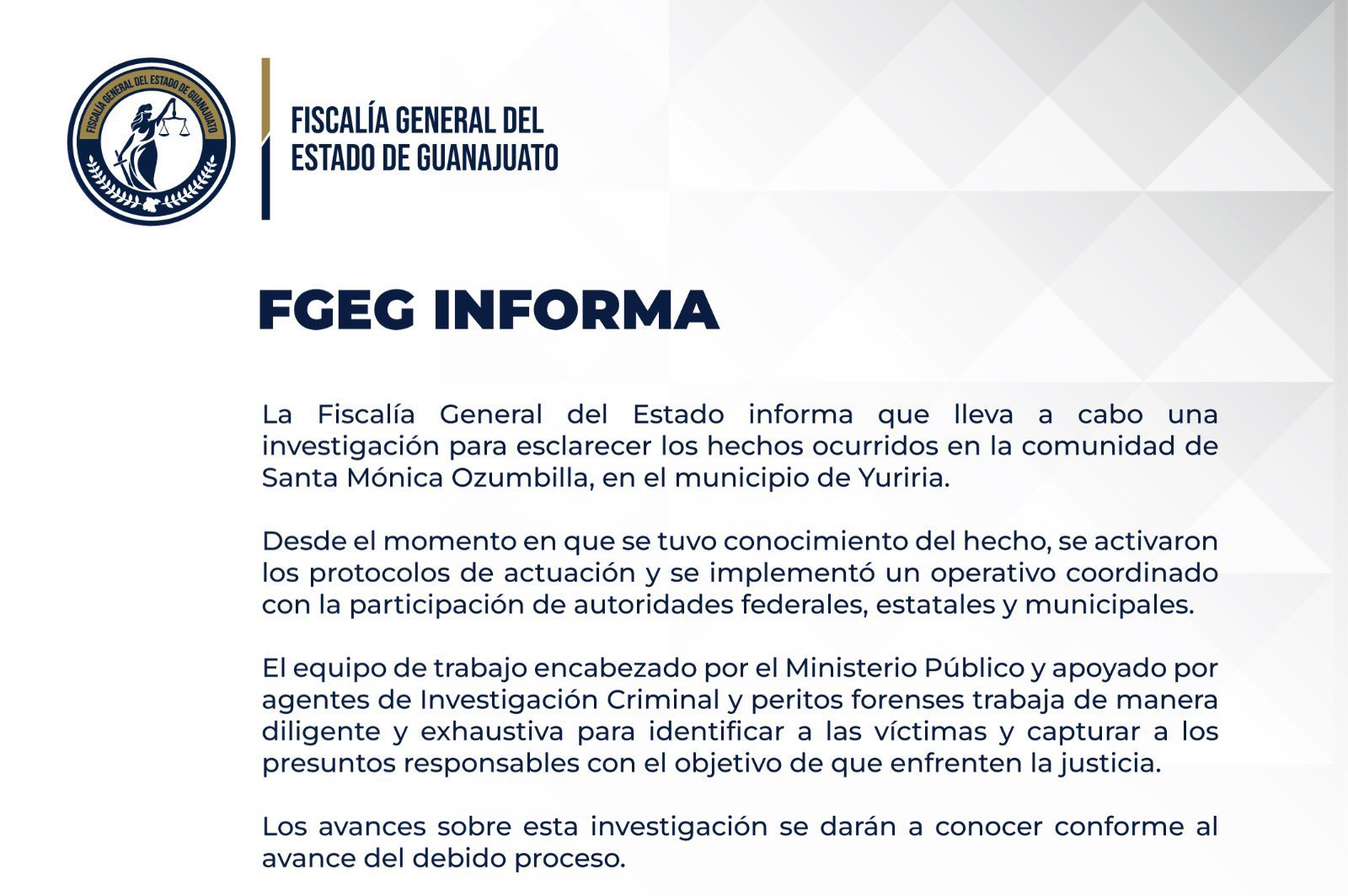 FISCALÍA GENERAL DEL ESTADO DE GUANAJUATO

FISCALÍA GENERAL DEL ESTADO DE GUANAJUATO

FGEG INFORMA

La Fiscalía General del Estado informa que lleva a cabo una investigación para esclarecer los hechos ocurridos en la comunidad de Santa Mónica Ozumbilla, en el municipio de Yuriria.

Desde el momento en que se tuvo conocimiento del hecho, se activaron los protocolos de actuación y se implementó un operativo coordinado con la participación de autoridades federales, estatales y municipales.

El equipo de trabajo encabezado por el Ministerio Público y apoyado por agentes de Investigación Criminal y peritos forenses trabaja de manera diligente y exhaustiva para identificar a las víctimas y capturar a los presuntos responsables con el objetivo de que enfrenten la justicia.

Los avances sobre esta investigación se darán a conocer conforme al avance del debido proceso.